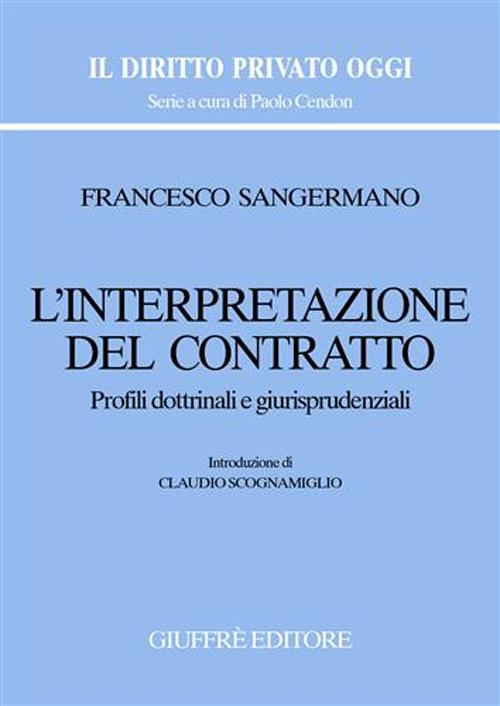 IL DIRITTO PRIVATO OGGI
Serie a cura di Paolo Cendon

FRANCESCO SANGERMANO

L'INTERPRETAZIONE DEL CONTRATTO
Profili dottrinali e giurisprudenziali

Introduzione di
CLAUDIO SCOGNAMIGLIO

GIUFFRÈ EDITORE